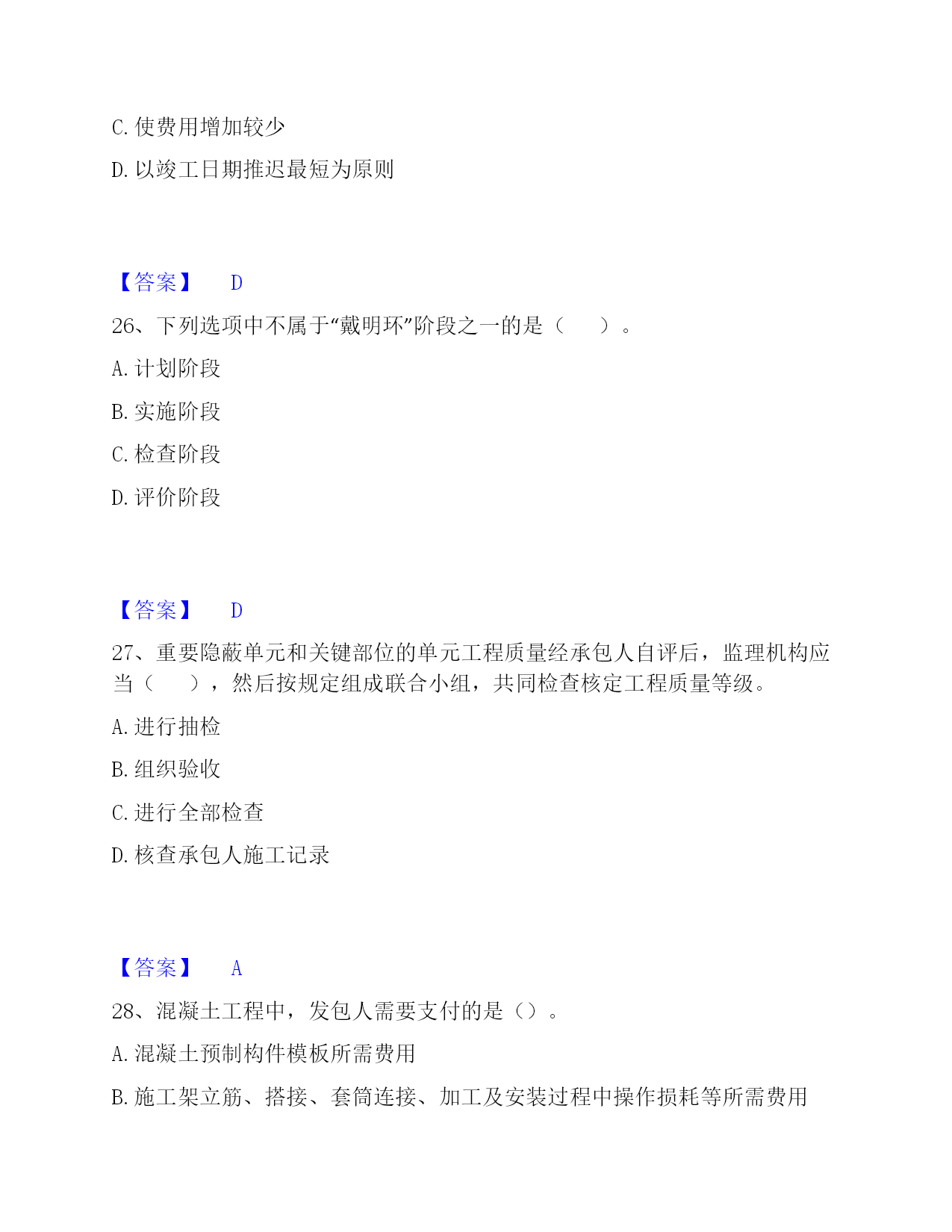 C. 使费用增加较少

D. 以竣工日期推迟最短为原则

【答案】 D

26、下列选项中不属于“戴明环”阶段之一的是（ ）。

A. 计划阶段

B. 实施阶段

C. 检查阶段

D. 评价阶段

【答案】 D

27、重要隐蔽单元和关键部位的单元工程质量经承包人自评后，监理机构应当（ ），然后按规定组成联合小组，共同检查核定工程质量等级。

A. 进行抽检

B. 组织验收

C. 进行全部检查

D. 核查承包人施工记录

【答案】 A

28、混凝土工程中，发包人需要支付的是（）。

A. 混凝土预制构件模板所需费用

B. 施工架立筋、搭接、套筒连接、加工及安装过程中操作损耗等所需费用